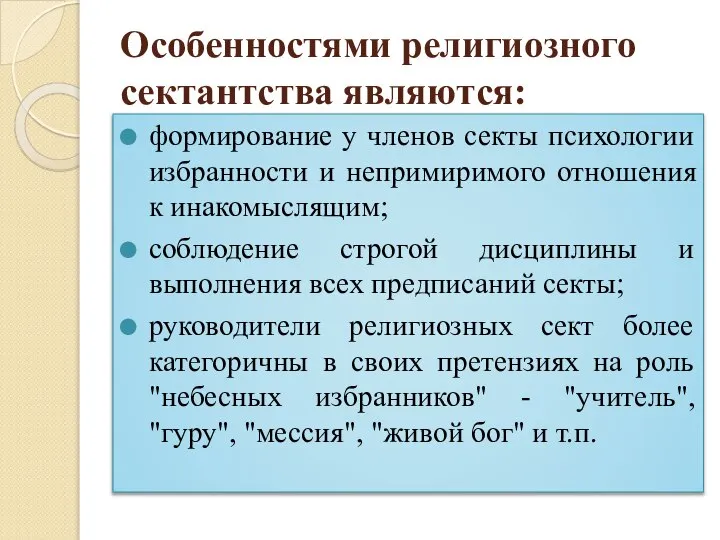 Особенностями религиозного сектантства являются:

формирование у членов секты психологии избранности и непримиримого отношения к инакомыслящим;

соблюдение строгой дисциплины и выполнения всех предписаний секты;

руководители религиозных сект более категоричны в своих претензиях на роль "небесных избранников" - "учитель", "гуру", "мессия", "живой бог" и т.п.